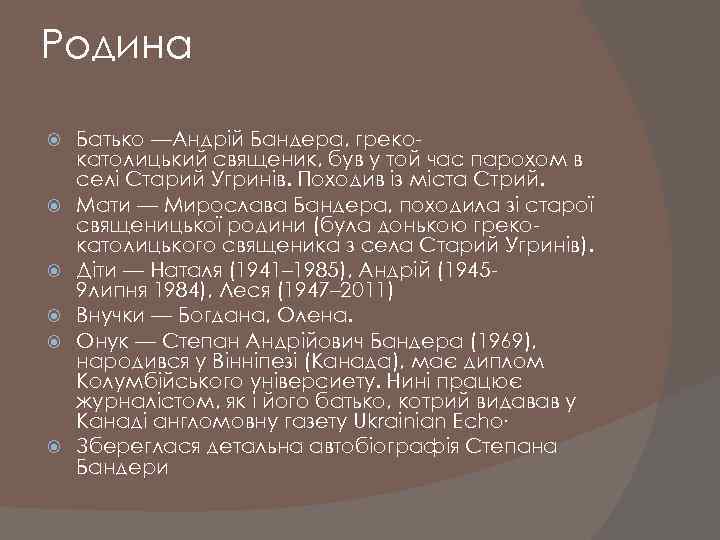 Родина

Батько —Андрій Бандера, греко-католицький священик, був у той час парохом в селі Старий Угринів. Походив із міста Стрий.

Мати — Мирослава Бандера, походила зі старої священицької родини (була донькою греко-католицького священика з села Старий Угринів).

Діти — Наталя (1941–1985), Андрій (1945-9липня 1984), Леся (1947–2011)

Внучки — Богдана, Олена.

Онук — Степан Андрійович Бандера (1969), народився у Вінніпезі (Канада), має диплом Колумбійського університету. Нині працює журналістом, як і його батько, котрий видавав у Канаді англомовну газету Ukrainian Echo·

Збереглася детальна автобіографія Степана Бандери